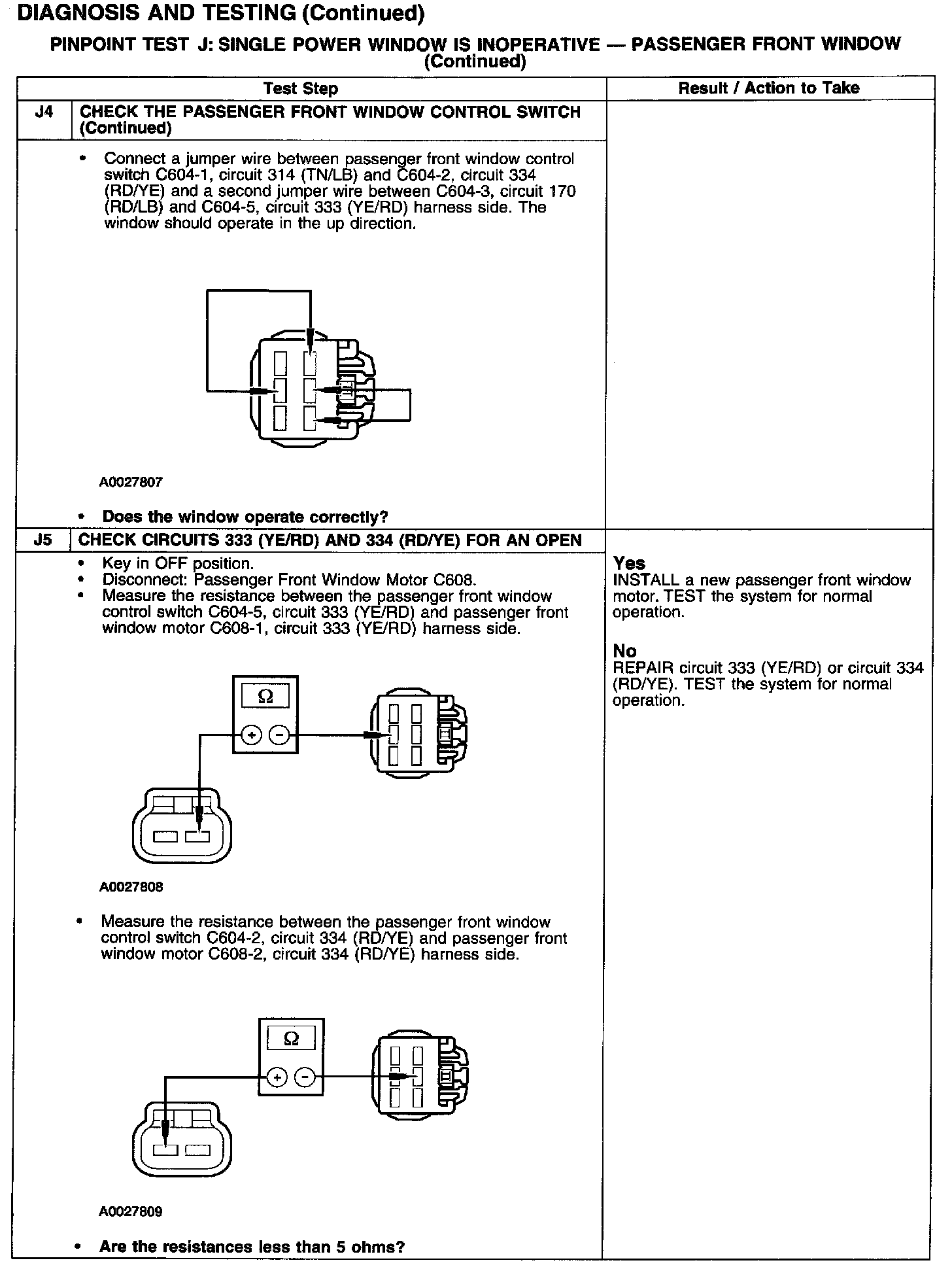 DIAGNOSIS AND TESTING (Continued)

PINPOINT TEST J: SINGLE POWER WINDOW IS INOPERATIVE — PASSENGER FRONT WINDOW (Continued)

| | Test Step | Result / Action to Take |
|---|---|---|
| J4 | CHECK THE PASSENGER FRONT WINDOW CONTROL SWITCH (Continued) | |
| | • Connect a jumper wire between passenger front window control switch C604-1, circuit 314 (TN/LB) and C604-2, circuit 334 (RD/YE) and a second jumper wire between C604-3, circuit 170 (RD/LB) and C604-5, circuit 333 (YE/RD) harness side. The window should operate in the up direction. A0027807 • Does the window operate correctly? | |
| J5 | CHECK CIRCUITS 333 (YE/RD) AND 334 (RD/YE) FOR AN OPEN | |
| | • Key in OFF position. • Disconnect: Passenger Front Window Motor C608. • Measure the resistance between the passenger front window control switch C604-5, circuit 333 (YE/RD) and passenger front window motor C608-1, circuit 333 (YE/RD) harness side. Ω + − A0027808 • Measure the resistance between the passenger front window control switch C604-2, circuit 334 (RD/YE) and passenger front window motor C608-2, circuit 334 (RD/YE) harness side. Ω + − A0027809 • Are the resistances less than 5 ohms? | Yes INSTALL a new passenger front window motor. TEST the system for normal operation. No REPAIR circuit 333 (YE/RD) or circuit 334 (RD/YE). TEST the system for normal operation. |